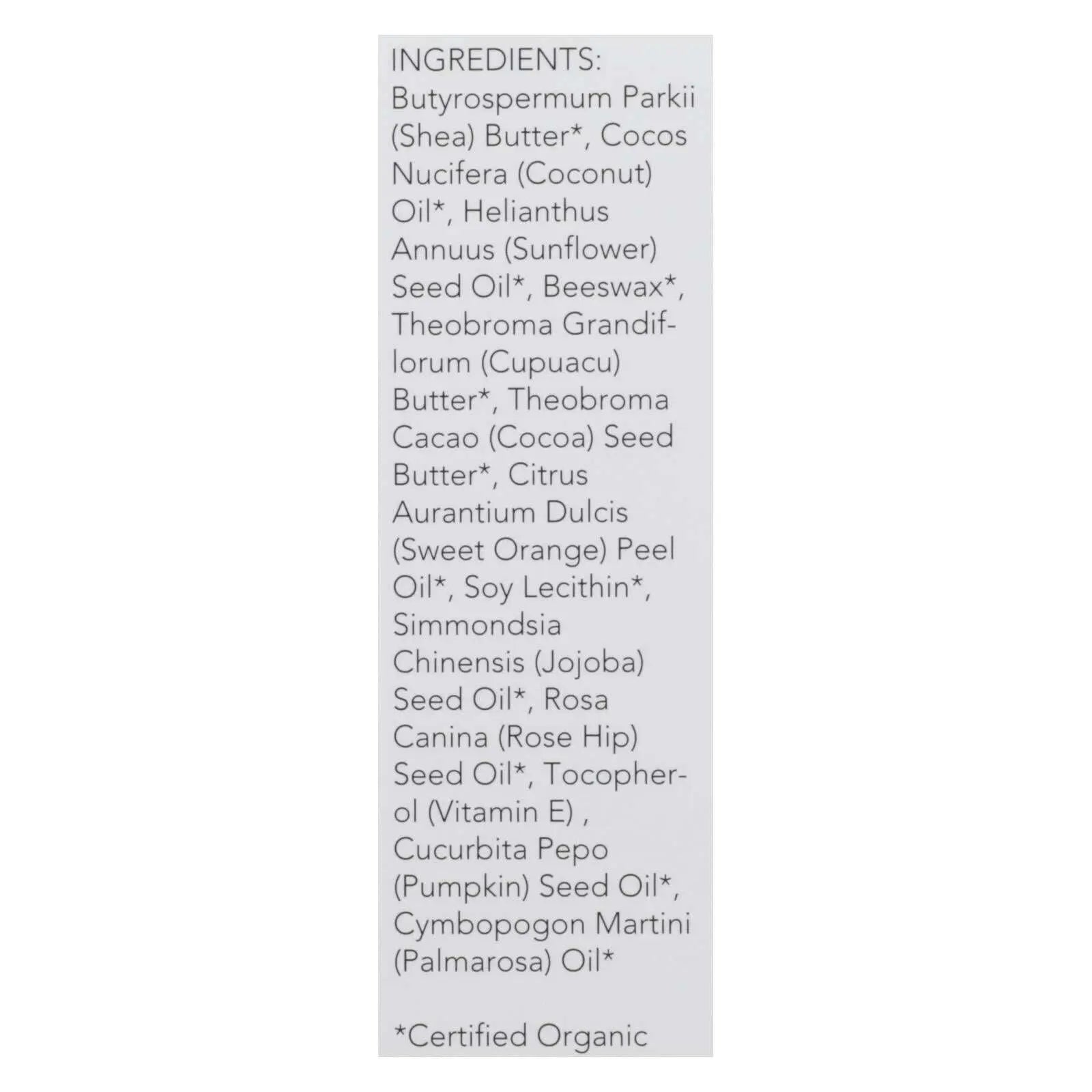 INGREDIENTS: Butyrospermum Parkii (Shea) Butter*, Cocos Nucifera (Coconut) Oil*, Helianthus Annuus (Sunflower) Seed Oil*, Beeswax*, Theobroma Grandiflorum (Cupuacu) Butter*, Theobroma Cacao (Cocoa) Seed Butter*, Citrus Aurantium Dulcis (Sweet Orange) Peel Oil*, Soy Lecithin*, Simmondsia Chinensis (Jojoba) Seed Oil*, Rosa Canina (Rose Hip) Seed Oil*, Tocopherol (Vitamin E) , Cucurbita Pepo (Pumpkin) Seed Oil*, Cymbopogon Martini (Palmarosa) Oil*

*Certified Organic